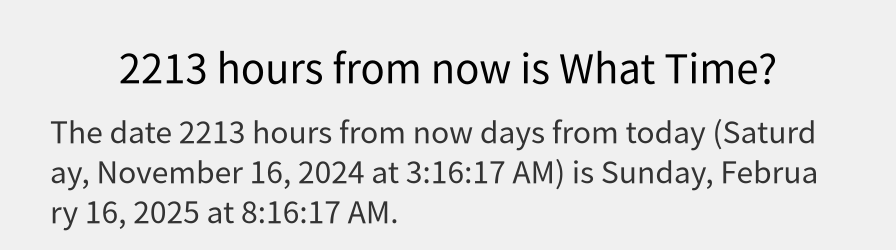 2213 hours from now is What Time?

The date 2213 hours from now days from today (Saturday, November 16, 2024 at 3:16:17 AM) is Sunday, February 16, 2025 at 8:16:17 AM.